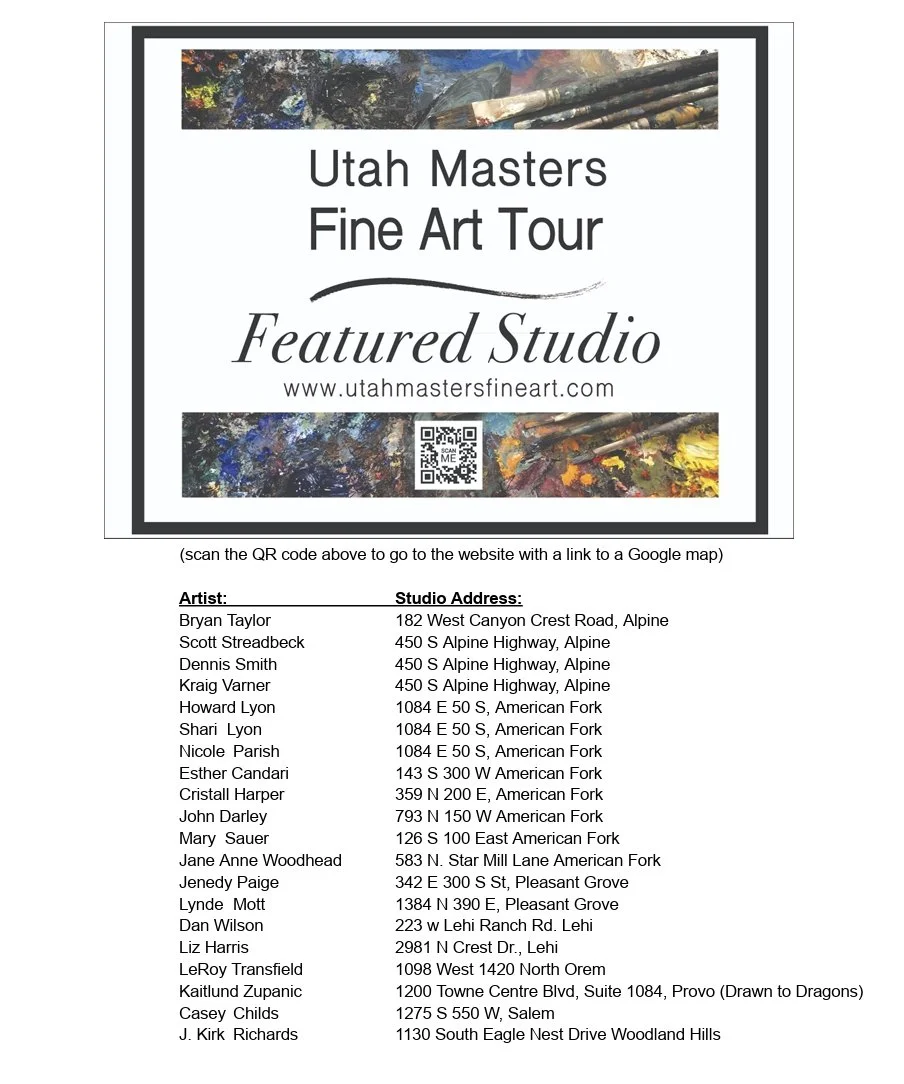 Utah Masters
Fine Art Tour

Featured Studio
www.utahmastersfineart.com

SCAN ME

(scan the QR code above to go to the website with a link to a Google map)

| Artist: | Studio Address: |
|---|---|
| Bryan Taylor | 182 West Canyon Crest Road, Alpine |
| Scott Streadbeck | 450 S Alpine Highway, Alpine |
| Dennis Smith | 450 S Alpine Highway, Alpine |
| Kraig Varner | 450 S Alpine Highway, Alpine |
| Howard Lyon | 1084 E 50 S, American Fork |
| Shari Lyon | 1084 E 50 S, American Fork |
| Nicole Parish | 1084 E 50 S, American Fork |
| Esther Candari | 143 S 300 W American Fork |
| Cristall Harper | 359 N 200 E, American Fork |
| John Darley | 793 N 150 W American Fork |
| Mary Sauer | 126 S 100 East American Fork |
| Jane Anne Woodhead | 583 N. Star Mill Lane American Fork |
| Jenedy Paige | 342 E 300 S St, Pleasant Grove |
| Lynde Mott | 1384 N 390 E, Pleasant Grove |
| Dan Wilson | 223 w Lehi Ranch Rd. Lehi |
| Liz Harris | 2981 N Crest Dr., Lehi |
| LeRoy Transfield | 1098 West 1420 North Orem |
| Kaitlund Zupanic | 1200 Towne Centre Blvd, Suite 1084, Provo (Drawn to Dragons) |
| Casey Childs | 1275 S 550 W, Salem |
| J. Kirk Richards | 1130 South Eagle Nest Drive Woodland Hills |